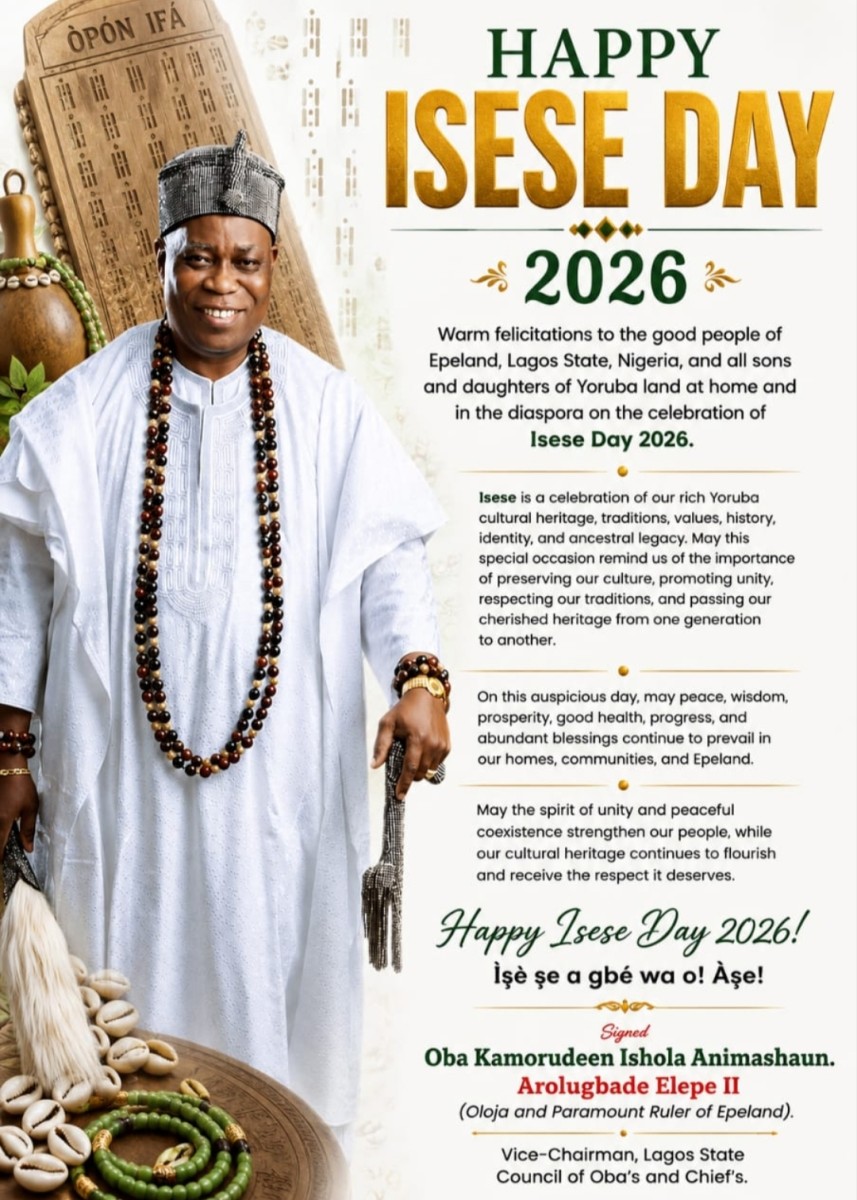 ÒPÓN IFÁ

HAPPY
ISESE DAY
2026

Warm felicitations to the good people of Epeland, Lagos State, Nigeria, and all sons and daughters of Yoruba land at home and in the diaspora on the celebration of Isese Day 2026.

Isese is a celebration of our rich Yoruba cultural heritage, traditions, values, history, identity, and ancestral legacy. May this special occasion remind us of the importance of preserving our culture, promoting unity, respecting our traditions, and passing our cherished heritage from one generation to another.

On this auspicious day, may peace, wisdom, prosperity, good health, progress, and abundant blessings continue to prevail in our homes, communities, and Epeland.

May the spirit of unity and peaceful coexistence strengthen our people, while our cultural heritage continues to flourish and receive the respect it deserves.

Happy Isese Day 2026!
Ìṣè ṣe a gbé wa o! Àṣe!

Signed
Oba Kamorudeen Ishola Animashaun.
Arolugbade Elepe II
(Oloja and Paramount Ruler of Epeland).

Vice-Chairman, Lagos State Council of Oba's and Chief's.